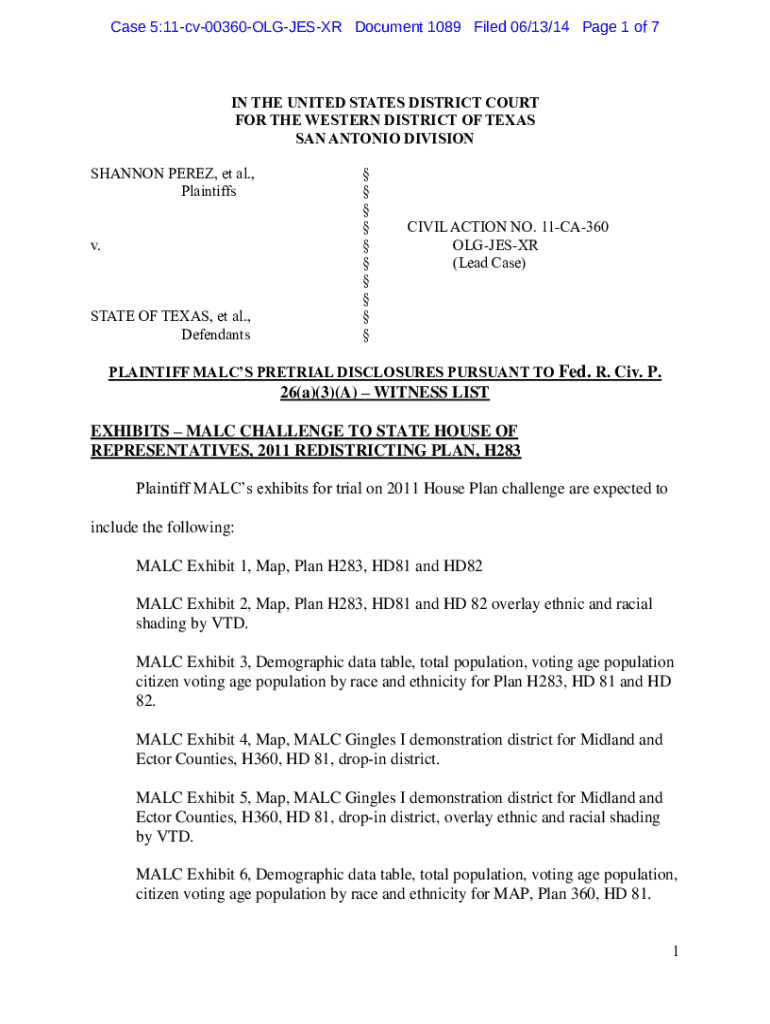 Case 5:11-cv-00360-OLG-JES-XR Document 1089 Filed 06/13/14 Page 1 of 7

IN THE UNITED STATES DISTRICT COURT
FOR THE WESTERN DISTRICT OF TEXAS
SAN ANTONIO DIVISION

SHANNON PEREZ, et al.,
Plaintiffs

v.

STATE OF TEXAS, et al.,
Defendants

§
§
§
§
§
§
§
§
§
§

CIVIL ACTION NO. 11-CA-360
OLG-JES-XR
(Lead Case)

PLAINTIFF MALC'S PRETRIAL DISCLOSURES PURSUANT TO Fed. R. Civ. P. 26(a)(3)(A) – WITNESS LIST

EXHIBITS – MALC CHALLENGE TO STATE HOUSE OF REPRESENTATIVES, 2011 REDISTRICTING PLAN, H283

Plaintiff MALC's exhibits for trial on 2011 House Plan challenge are expected to include the following:

MALC Exhibit 1, Map, Plan H283, HD81 and HD82

MALC Exhibit 2, Map, Plan H283, HD81 and HD 82 overlay ethnic and racial shading by VTD.

MALC Exhibit 3, Demographic data table, total population, voting age population citizen voting age population by race and ethnicity for Plan H283, HD 81 and HD 82.

MALC Exhibit 4, Map, MALC Gingles I demonstration district for Midland and Ector Counties, H360, HD 81, drop-in district.

MALC Exhibit 5, Map, MALC Gingles I demonstration district for Midland and Ector Counties, H360, HD 81, drop-in district, overlay ethnic and racial shading by VTD.

MALC Exhibit 6, Demographic data table, total population, voting age population, citizen voting age population by race and ethnicity for MAP, Plan 360, HD 81.

1